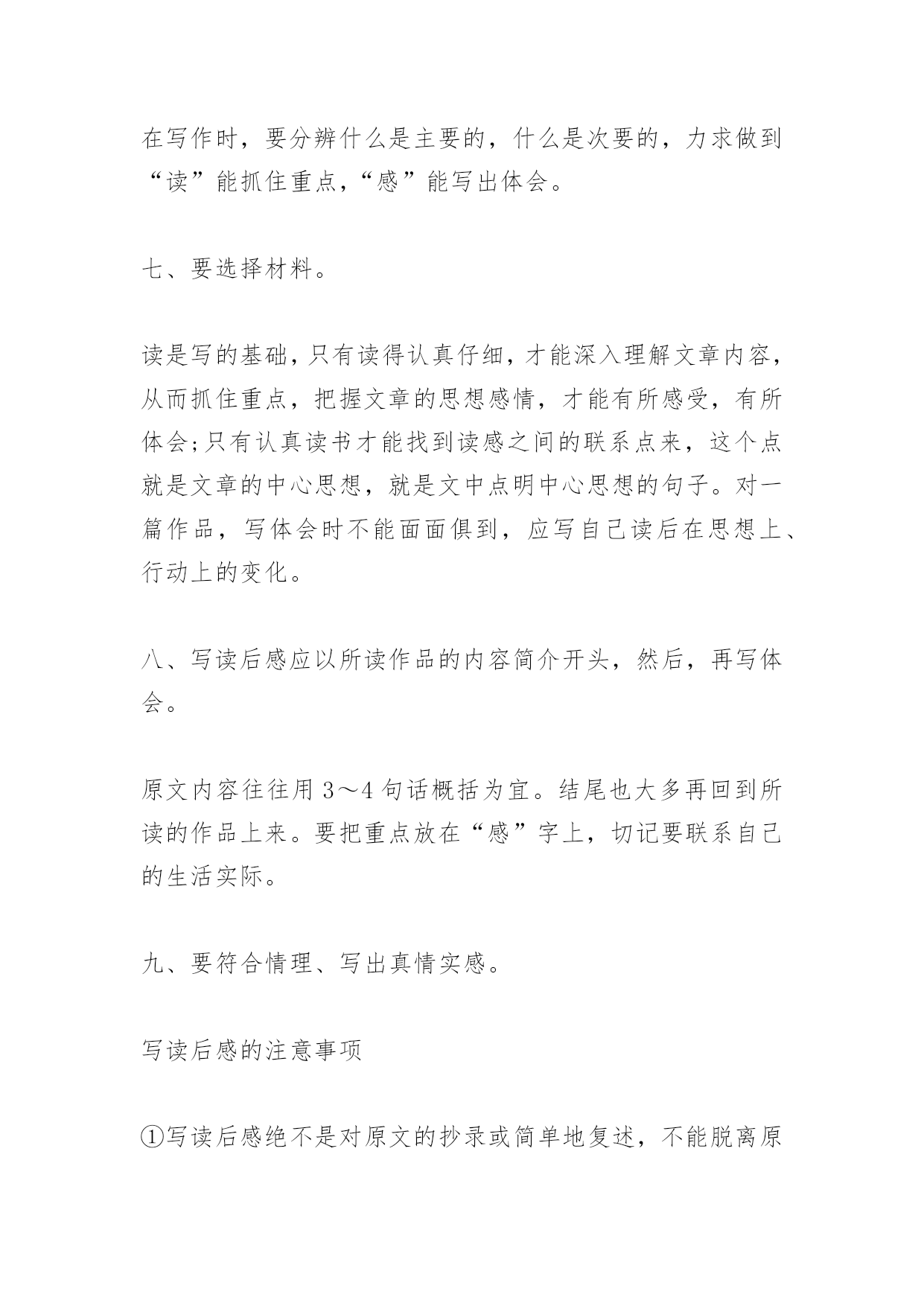 在写作时，要分辨什么是主要的，什么是次要的，力求做到“读”能抓住重点，“感”能写出体会。

七、要选择材料。

读是写的基础，只有读得认真仔细，才能深入理解文章内容，从而抓住重点，把握文章的思想感情，才能有所感受，有所体会;只有认真读书才能找到读感之间的联系点来，这个点就是文章的中心思想，就是文中点明中心思想的句子。对一篇作品，写体会时不能面面俱到，应写自己读后在思想上、行动上的变化。

八、写读后感应以所读作品的内容简介开头，然后，再写体会。

原文内容往往用 3～4 句话概括为宜。结尾也大多再回到所读的作品上来。要把重点放在“感”字上，切记要联系自己的生活实际。

九、要符合情理、写出真情实感。

写读后感的注意事项

①写读后感绝不是对原文的抄录或简单地复述，不能脱离原